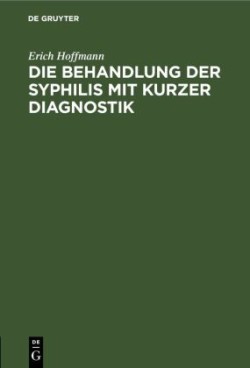 DE GRUYTER

Erich Hoffmann

DIE BEHANDLUNG DER SYPHILIS MIT KURZER DIAGNOSTIK

DE
G